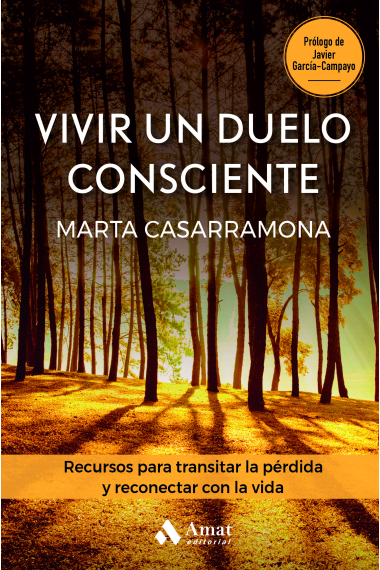 Prólogo de Javier García-Campayo

VIVIR UN DUELO CONSCIENTE

MARTA CASARRAMONA

Recursos para transitar la pérdida y reconectar con la vida

Amat editorial